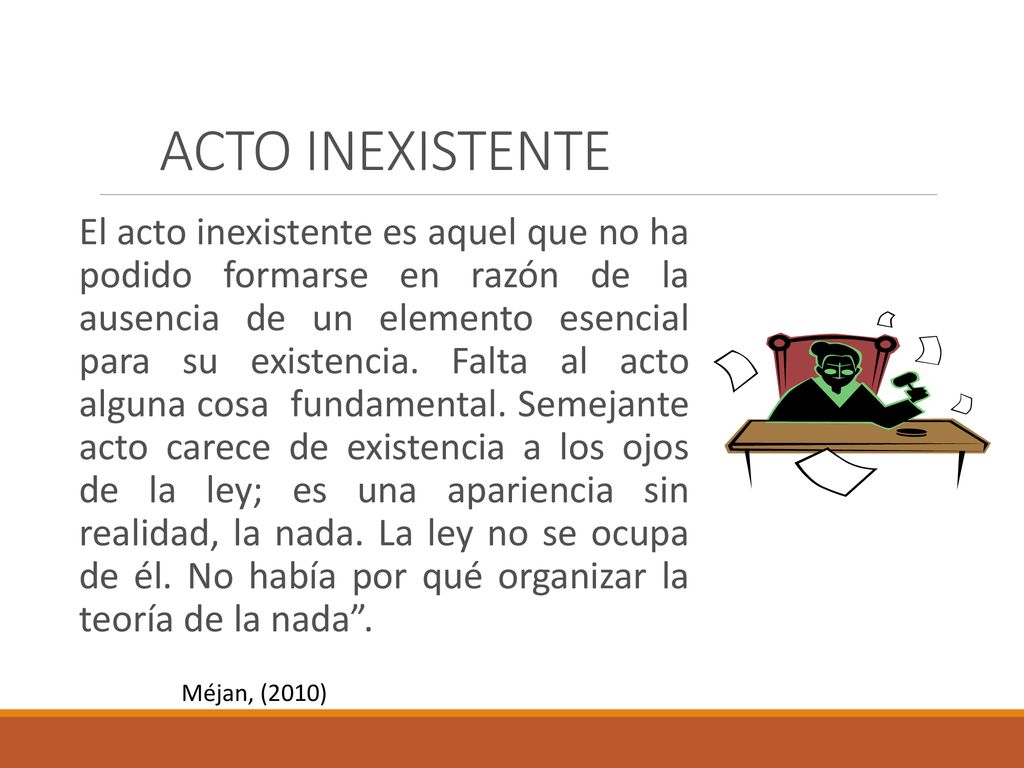 ACTO INEXISTENTE

El acto inexistente es aquel que no ha podido formarse en razón de la ausencia de un elemento esencial para su existencia. Falta al acto alguna cosa fundamental. Semejante acto carece de existencia a los ojos de la ley; es una apariencia sin realidad, la nada. La ley no se ocupa de él. No había por qué organizar la teoría de la nada”.

Méjan, (2010)